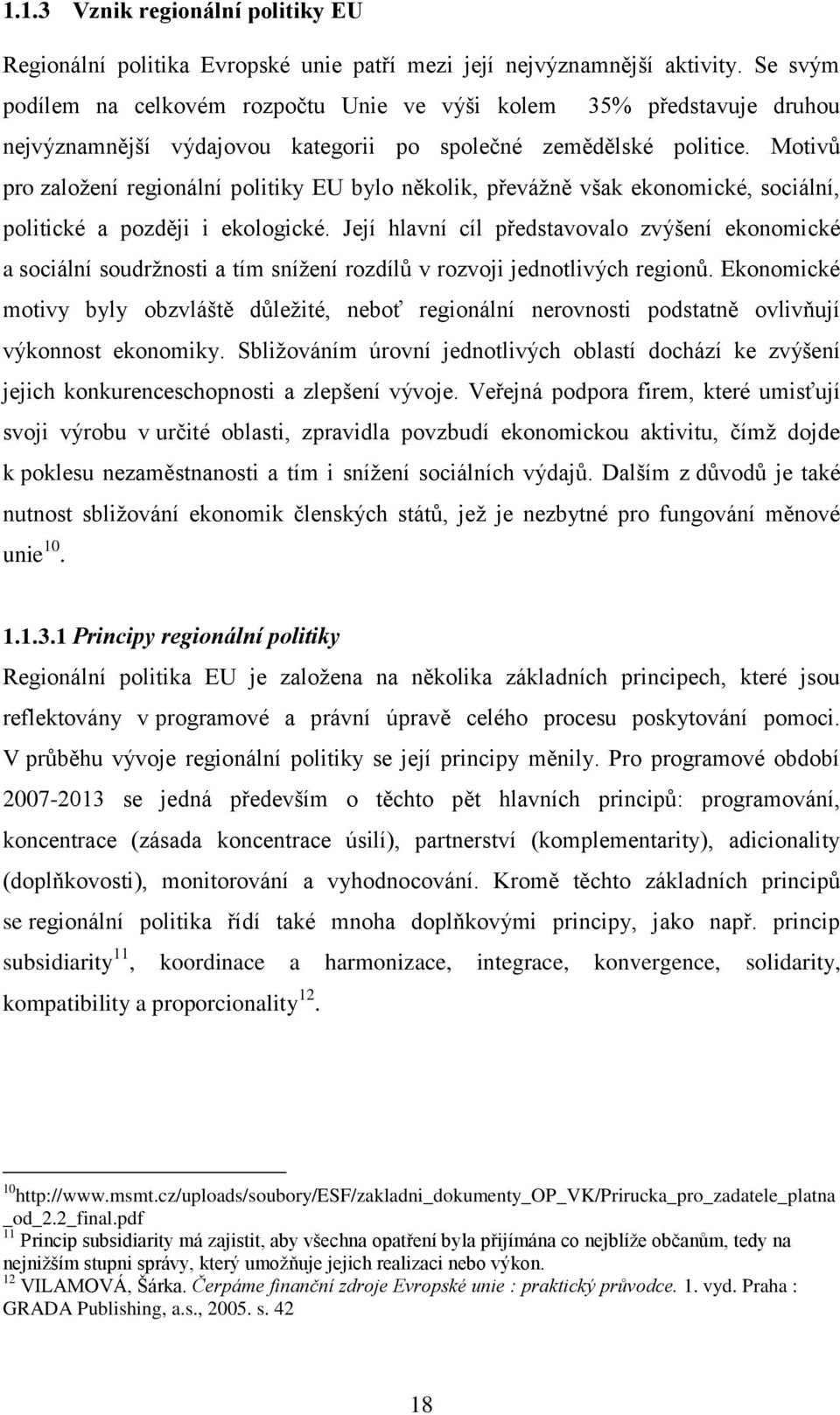 1.1.3 Vznik regionální politiky EU

Regionální politika Evropské unie patří mezi její nejvýznamnější aktivity. Se svým podílem na celkovém rozpočtu Unie ve výši kolem 35% představuje druhou nejvýznamnější výdajovou kategorii po společné zemědělské politice. Motivů pro založení regionální politiky EU bylo několik, převážně však ekonomické, sociální, politické a později i ekologické. Její hlavní cíl představovalo zvýšení ekonomické a sociální soudržnosti a tím snížení rozdílů v rozvoji jednotlivých regionů. Ekonomické motivy byly obzvláště důležité, neboť regionální nerovnosti podstatně ovlivňují výkonnost ekonomiky. Sbližováním úrovní jednotlivých oblastí dochází ke zvýšení jejich konkurenceschopnosti a zlepšení vývoje. Veřejná podpora firem, které umisťují svoji výrobu v určité oblasti, zpravidla povzbudí ekonomickou aktivitu, čímž dojde k poklesu nezaměstnanosti a tím i snížení sociálních výdajů. Dalším z důvodů je také nutnost sbližování ekonomik členských států, jež je nezbytné pro fungování měnové unie$^{10}$.

1.1.3.1 Principy regionální politiky

Regionální politika EU je založena na několika základních principech, které jsou reflektovány v programové a právní úpravě celého procesu poskytování pomoci. V průběhu vývoje regionální politiky se její principy měnily. Pro programové období 2007-2013 se jedná především o těchto pět hlavních principů: programování, koncentrace (zásada koncentrace úsilí), partnerství (komplementarity), adicionality (doplňkovosti), monitorování a vyhodnocování. Kromě těchto základních principů se regionální politika řídí také mnoha doplňkovými principy, jako např. princip subsidiarity$^{11}$, koordinace a harmonizace, integrace, konvergence, solidarity, kompatibility a proporcionality$^{12}$.

$^{10}$http://www.msmt.cz/uploads/soubory/ESF/zakladni_dokumenty_OP_VK/Prirucka_pro_zadatele_platna_od_2.2_final.pdf
$^{11}$ Princip subsidiarity má zajistit, aby všechna opatření byla přijímána co nejblíže občanům, tedy na nejnižším stupni správy, který umožňuje jejich realizaci nebo výkon.
$^{12}$ VILAMOVÁ, Šárka. Čerpáme finanční zdroje Evropské unie : praktický průvodce. 1. vyd. Praha : GRADA Publishing, a.s., 2005. s. 42

18